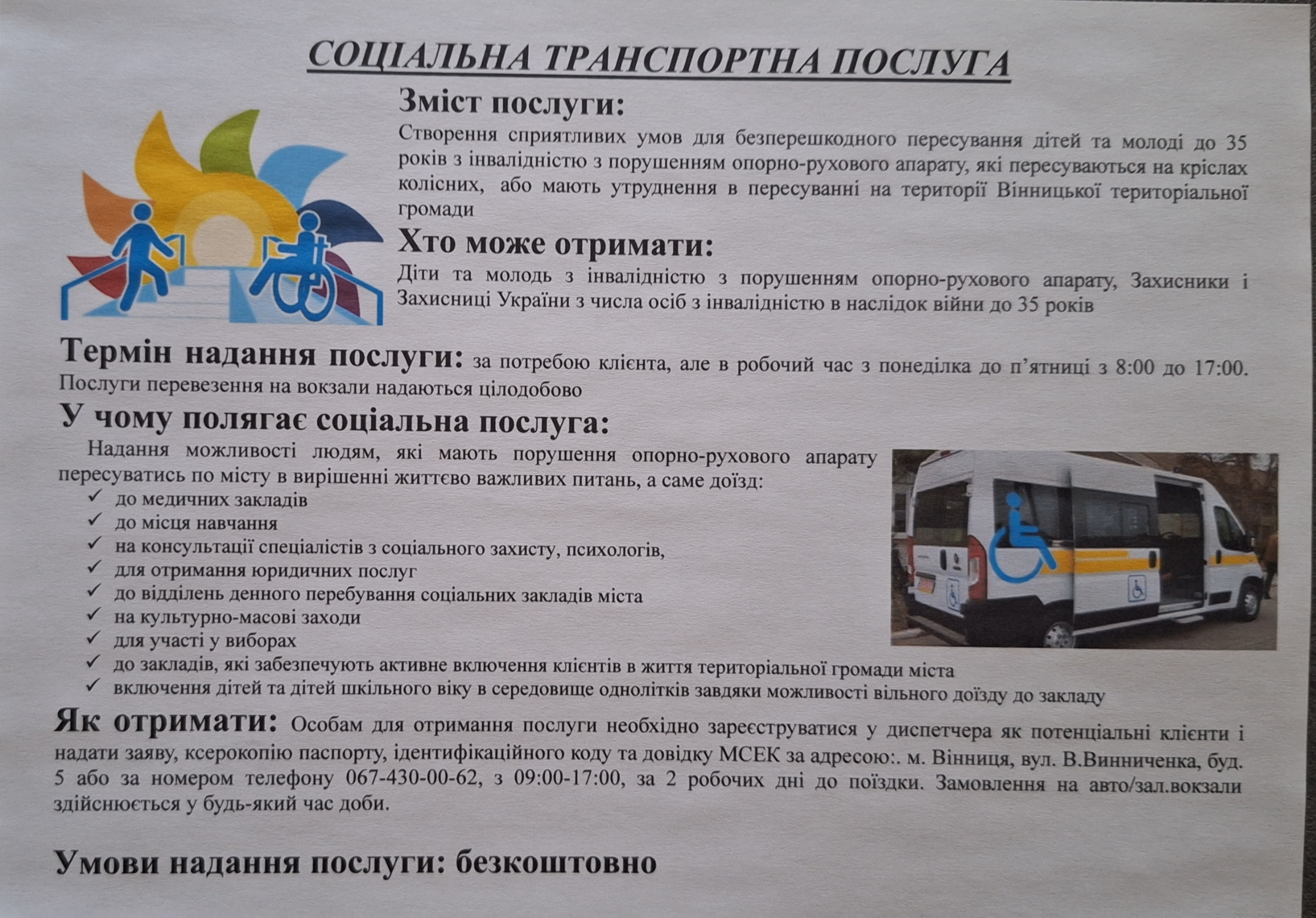 СОЦІАЛЬНА ТРАНСПОРТНА ПОСЛУГА

Зміст послуги:

Створення сприятливих умов для безперешкодного пересування дітей та молоді до 35 років з інвалідністю з порушенням опорно-рухового апарату, які пересуваються на кріслах колісних, або мають утруднення в пересуванні на території Вінницької територіальної громади

Хто може отримати:

Діти та молодь з інвалідністю з порушенням опорно-рухового апарату, Захисники і Захисниці України з числа осіб з інвалідністю в наслідок війни до 35 років

Термін надання послуги: за потребою клієнта, але в робочий час з понеділка до п'ятниці з 8:00 до 17:00. Послуги перевезення на вокзали надаються цілодобово

У чому полягає соціальна послуга:

Надання можливості людям, які мають порушення опорно-рухового апарату пересуватись по місту в вирішенні життєво важливих питань, а саме доїзд:
✓ до медичних закладів
✓ до місця навчання
✓ на консультації спеціалістів з соціального захисту, психологів,
✓ для отримання юридичних послуг
✓ до відділень денного перебування соціальних закладів міста
✓ на культурно-масові заходи
✓ для участі у виборах
✓ до закладів, які забезпечують активне включення клієнтів в життя територіальної громади міста
✓ включення дітей та дітей шкільного віку в середовище однолітків завдяки можливості вільного доїзду до закладу

Як отримати: Особам для отримання послуги необхідно зареєструватися у диспетчера як потенціальні клієнти і надати заяву, ксерокопію паспорту, ідентифікаційного коду та довідку МСЕК за адресою:. м. Вінниця, вул. В.Винниченка, буд. 5 або за номером телефону 067-430-00-62, з 09:00-17:00, за 2 робочих дні до поїздки. Замовлення на авто/зал.вокзали здійснюється у будь-який час доби.

Умови надання послуги: безкоштовно